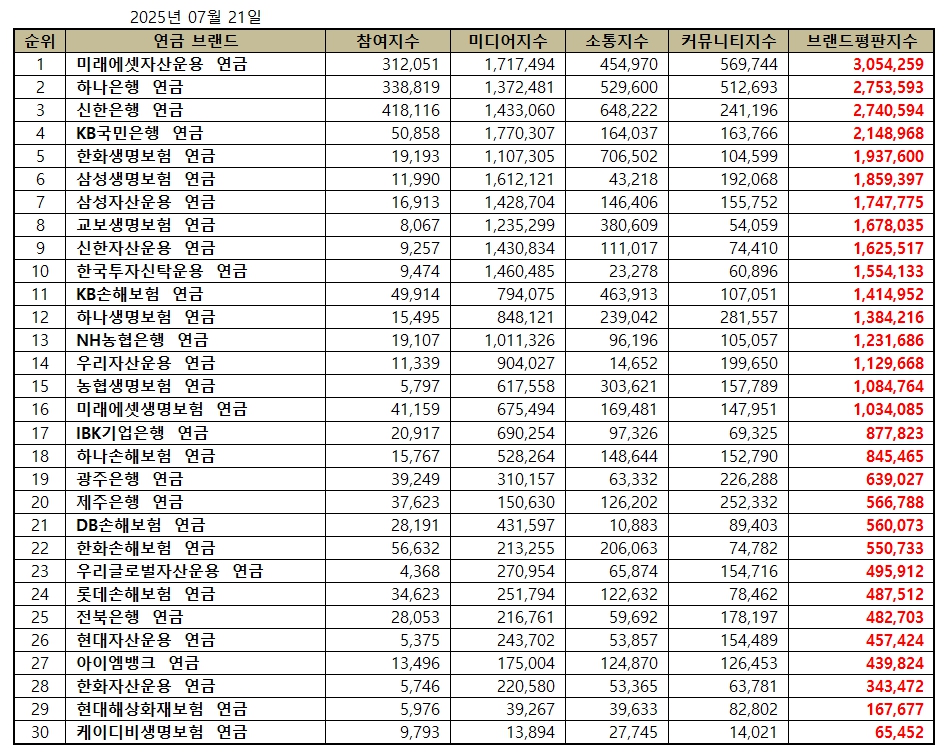 2025년 07월 21일

| 순위 | 연금 브랜드 | 참여지수 | 미디어지수 | 소통지수 | 커뮤니티지수 | 브랜드평판지수 |
|---|---|---|---|---|---|---|
| 1 | 미래에셋자산운용 연금 | 312,051 | 1,717,494 | 454,970 | 569,744 | 3,054,259 |
| 2 | 하나은행 연금 | 338,819 | 1,372,481 | 529,600 | 512,693 | 2,753,593 |
| 3 | 신한은행 연금 | 418,116 | 1,433,060 | 648,222 | 241,196 | 2,740,594 |
| 4 | KB국민은행 연금 | 50,858 | 1,770,307 | 164,037 | 163,766 | 2,148,968 |
| 5 | 한화생명보험 연금 | 19,193 | 1,107,305 | 706,502 | 104,599 | 1,937,600 |
| 6 | 삼성생명보험 연금 | 11,990 | 1,612,121 | 43,218 | 192,068 | 1,859,397 |
| 7 | 삼성자산운용 연금 | 16,913 | 1,428,704 | 146,406 | 155,752 | 1,747,775 |
| 8 | 교보생명보험 연금 | 8,067 | 1,235,299 | 380,609 | 54,059 | 1,678,035 |
| 9 | 신한자산운용 연금 | 9,257 | 1,430,834 | 111,017 | 74,410 | 1,625,517 |
| 10 | 한국투자신탁운용 연금 | 9,474 | 1,460,485 | 23,278 | 60,896 | 1,554,133 |
| 11 | KB손해보험 연금 | 49,914 | 794,075 | 463,913 | 107,051 | 1,414,952 |
| 12 | 하나생명보험 연금 | 15,495 | 848,121 | 239,042 | 281,557 | 1,384,216 |
| 13 | NH농협은행 연금 | 19,107 | 1,011,326 | 96,196 | 105,057 | 1,231,686 |
| 14 | 우리자산운용 연금 | 11,339 | 904,027 | 14,652 | 199,650 | 1,129,668 |
| 15 | 농협생명보험 연금 | 5,797 | 617,558 | 303,621 | 157,789 | 1,084,764 |
| 16 | 미래에셋생명보험 연금 | 41,159 | 675,494 | 169,481 | 147,951 | 1,034,085 |
| 17 | IBK기업은행 연금 | 20,917 | 690,254 | 97,326 | 69,325 | 877,823 |
| 18 | 하나손해보험 연금 | 15,767 | 528,264 | 148,644 | 152,790 | 845,465 |
| 19 | 광주은행 연금 | 39,249 | 310,157 | 63,332 | 226,288 | 639,027 |
| 20 | 제주은행 연금 | 37,623 | 150,630 | 126,202 | 252,332 | 566,788 |
| 21 | DB손해보험 연금 | 28,191 | 431,597 | 10,883 | 89,403 | 560,073 |
| 22 | 한화손해보험 연금 | 56,632 | 213,255 | 206,063 | 74,782 | 550,733 |
| 23 | 우리글로벌자산운용 연금 | 4,368 | 270,954 | 65,874 | 154,716 | 495,912 |
| 24 | 롯데손해보험 연금 | 34,623 | 251,794 | 122,632 | 78,462 | 487,512 |
| 25 | 전북은행 연금 | 28,053 | 216,761 | 59,692 | 178,197 | 482,703 |
| 26 | 현대자산운용 연금 | 5,375 | 243,702 | 53,857 | 154,489 | 457,424 |
| 27 | 아이엠뱅크 연금 | 13,496 | 175,004 | 124,870 | 126,453 | 439,824 |
| 28 | 한화자산운용 연금 | 5,746 | 220,580 | 53,365 | 63,781 | 343,472 |
| 29 | 현대해상화재보험 연금 | 5,976 | 39,267 | 39,633 | 82,802 | 167,677 |
| 30 | 케이디비생명보험 연금 | 9,793 | 13,894 | 27,745 | 14,021 | 65,452 |